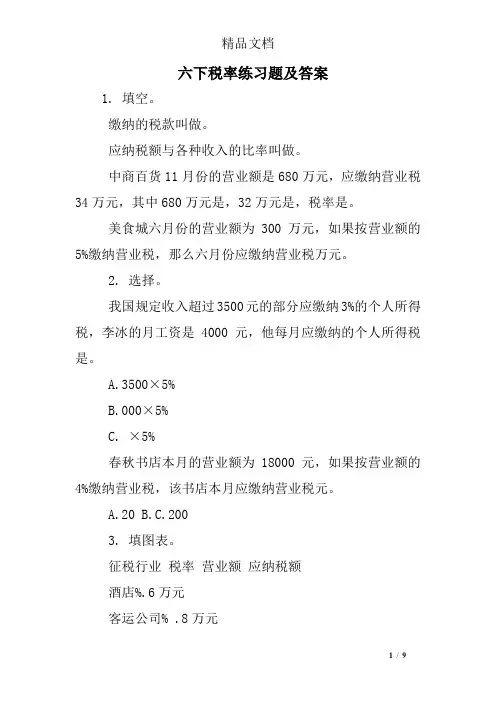 精品文档

六下税率练习题及答案

1. 填空。

缴纳的税款叫做。

应纳税额与各种收入的比率叫做。

中商百货 11 月份的营业额是 680 万元，应缴纳营业税 34 万元，其中 680 万元是，32 万元是，税率是。

美食城六月份的营业额为 300 万元，如果按营业额的 5%缴纳营业税，那么六月份应缴纳营业税万元。

2. 选择。

我国规定收入超过 3500 元的部分应缴纳 3%的个人所得税，李冰的月工资是 4000 元，他每月应缴纳的个人所得税是。

A. 3500×5%

B. 000×5%

C. ×5%

春秋书店本月的营业额为 18000 元，如果按营业额的 4%缴纳营业税，该书店本月应缴纳营业税元。

A. 20 B. C. 200

3. 填图表。

征税行业 税率 营业额 应纳税额

酒店%. 6 万元

客运公司% . 8 万元

1 / 9